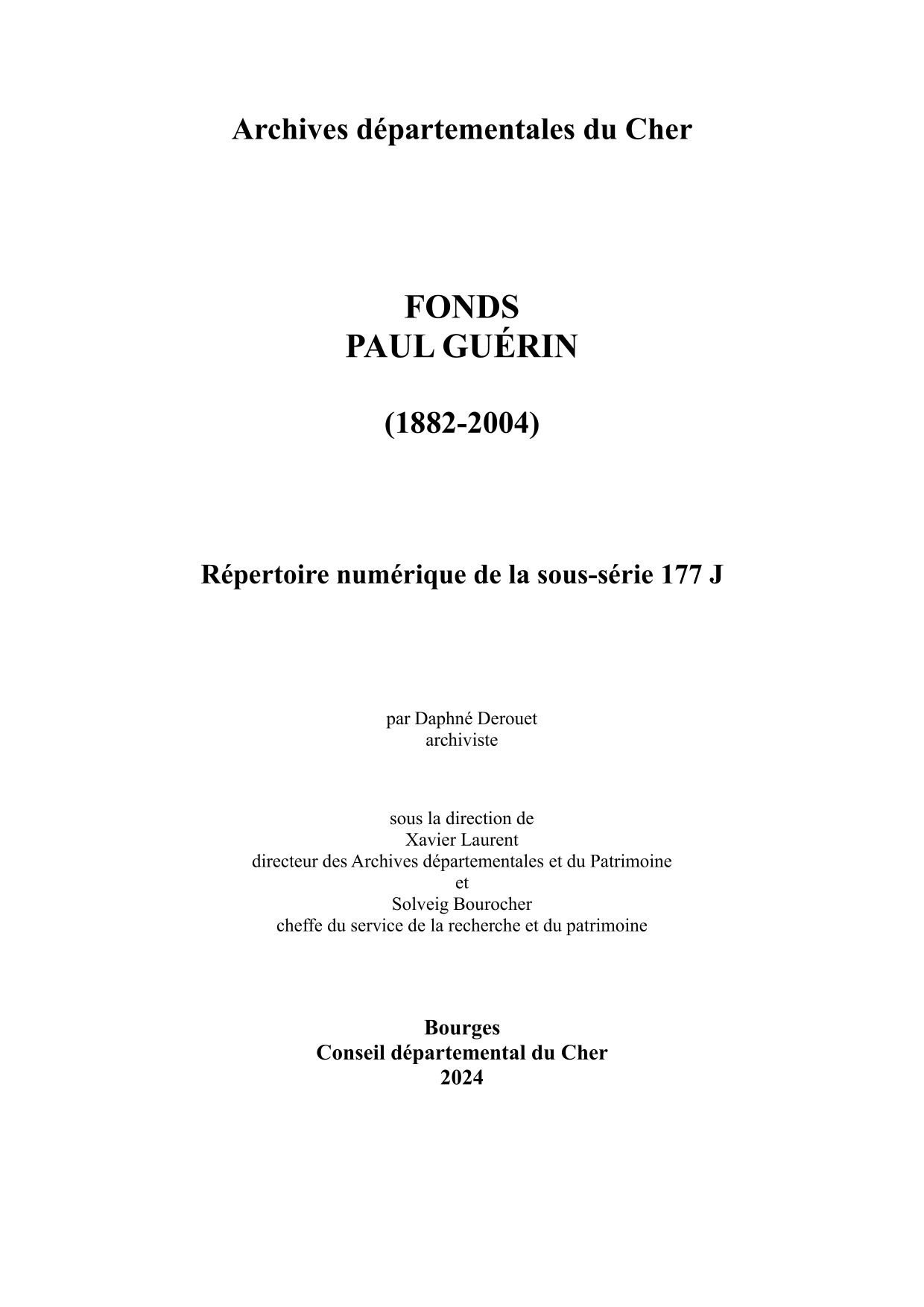 Archives départementales du Cher

FONDS
PAUL GUÉRIN

(1882-2004)

Répertoire numérique de la sous-série 177 J

par Daphné Derouet
archiviste

sous la direction de
Xavier Laurent
directeur des Archives départementales et du Patrimoine
et
Solveig Bourocher
cheffe du service de la recherche et du patrimoine

Bourges
Conseil départemental du Cher
2024